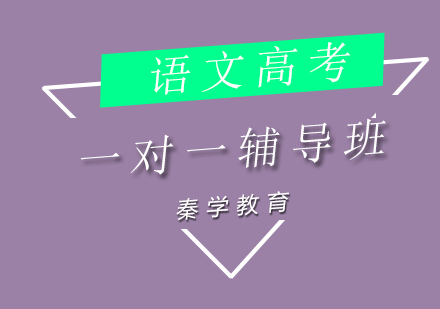 语文高考

一对一辅导班

秦学教育